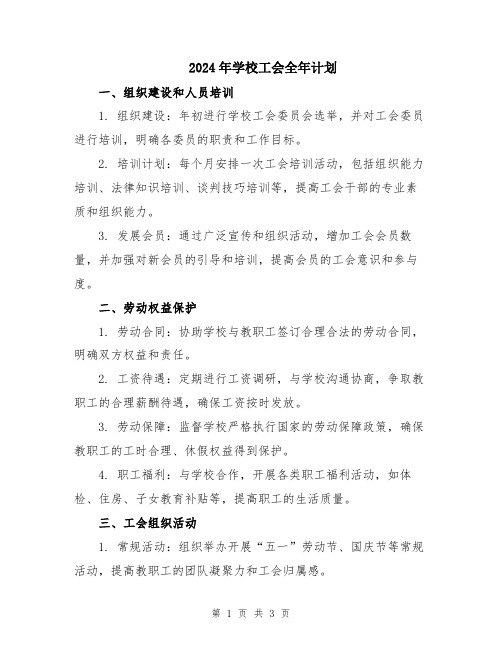 2024年学校工会全年计划

一、组织建设和人员培训

1. 组织建设：年初进行学校工会委员会选举，并对工会委员进行培训，明确各委员的职责和工作目标。

2. 培训计划：每个月安排一次工会培训活动，包括组织能力培训、法律知识培训、谈判技巧培训等，提高工会干部的专业素质和组织能力。

3. 发展会员：通过广泛宣传和组织活动，增加工会会员数量，并加强对新会员的引导和培训，提高会员的工会意识和参与度。

二、劳动权益保护

1. 劳动合同：协助学校与教职工签订合理合法的劳动合同，明确双方权益和责任。

2. 工资待遇：定期进行工资调研，与学校沟通协商，争取教职工的合理薪酬待遇，确保工资按时发放。

3. 劳动保障：监督学校严格执行国家的劳动保障政策，确保教职工的工时合理、休假权益得到保护。

4. 职工福利：与学校合作，开展各类职工福利活动，如体检、住房、子女教育补贴等，提高职工的生活质量。

三、工会组织活动

1. 常规活动：组织举办开展“五一”劳动节、国庆节等常规活动，提高教职工的团队凝聚力和工会归属感。

第 1 页 共 3 页